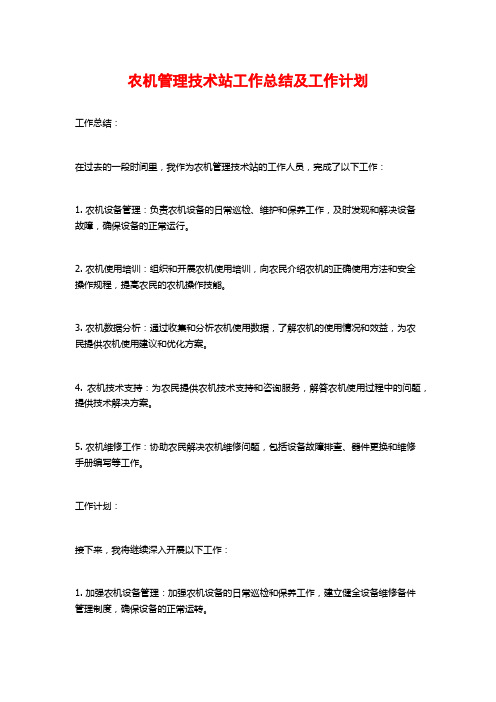 农机管理技术站工作总结及工作计划

工作总结：

在过去的一段时间里，我作为农机管理技术站的工作人员，完成了以下工作：

1. 农机设备管理：负责农机设备的日常巡检、维护和保养工作，及时发现和解决设备故障，确保设备的正常运行。

2. 农机使用培训：组织和开展农机使用培训，向农民介绍农机的正确使用方法和安全操作规程，提高农民的农机操作技能。

3. 农机数据分析：通过收集和分析农机使用数据，了解农机的使用情况和效益，为农民提供农机使用建议和优化方案。

4. 农机技术支持：为农民提供农机技术支持和咨询服务，解答农机使用过程中的问题，提供技术解决方案。

5. 农机维修工作：协助农民解决农机维修问题，包括设备故障排查、器件更换和维修手册编写等工作。

工作计划：

接下来，我将继续深入开展以下工作：

1. 加强农机设备管理：加强农机设备的日常巡检和保养工作，建立健全设备维修备件管理制度，确保设备的正常运转。